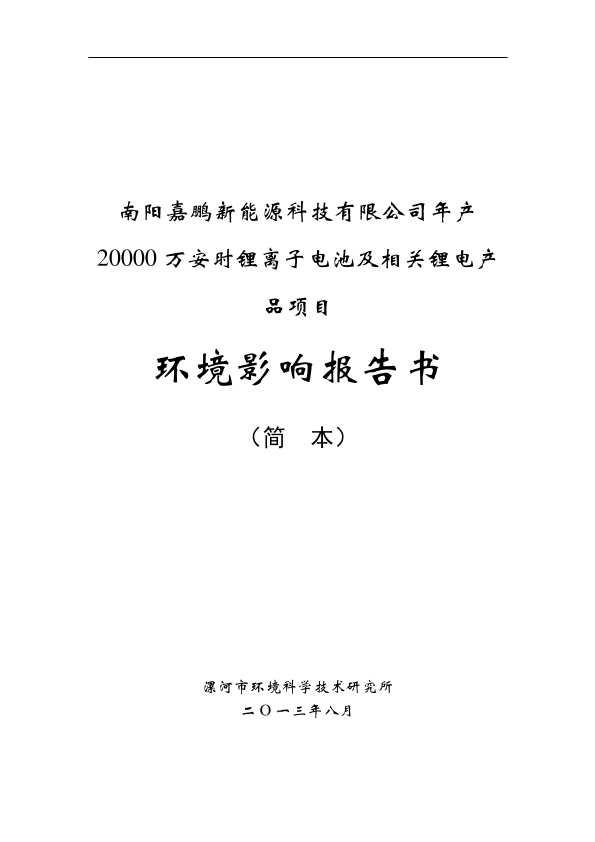 南阳嘉鹏新能源科技有限公司年产 20000 万安时锂离子电池及相关锂电产品项目

环境影响报告书

（简　本）

漯河市环境科学技术研究所

二〇一三年八月